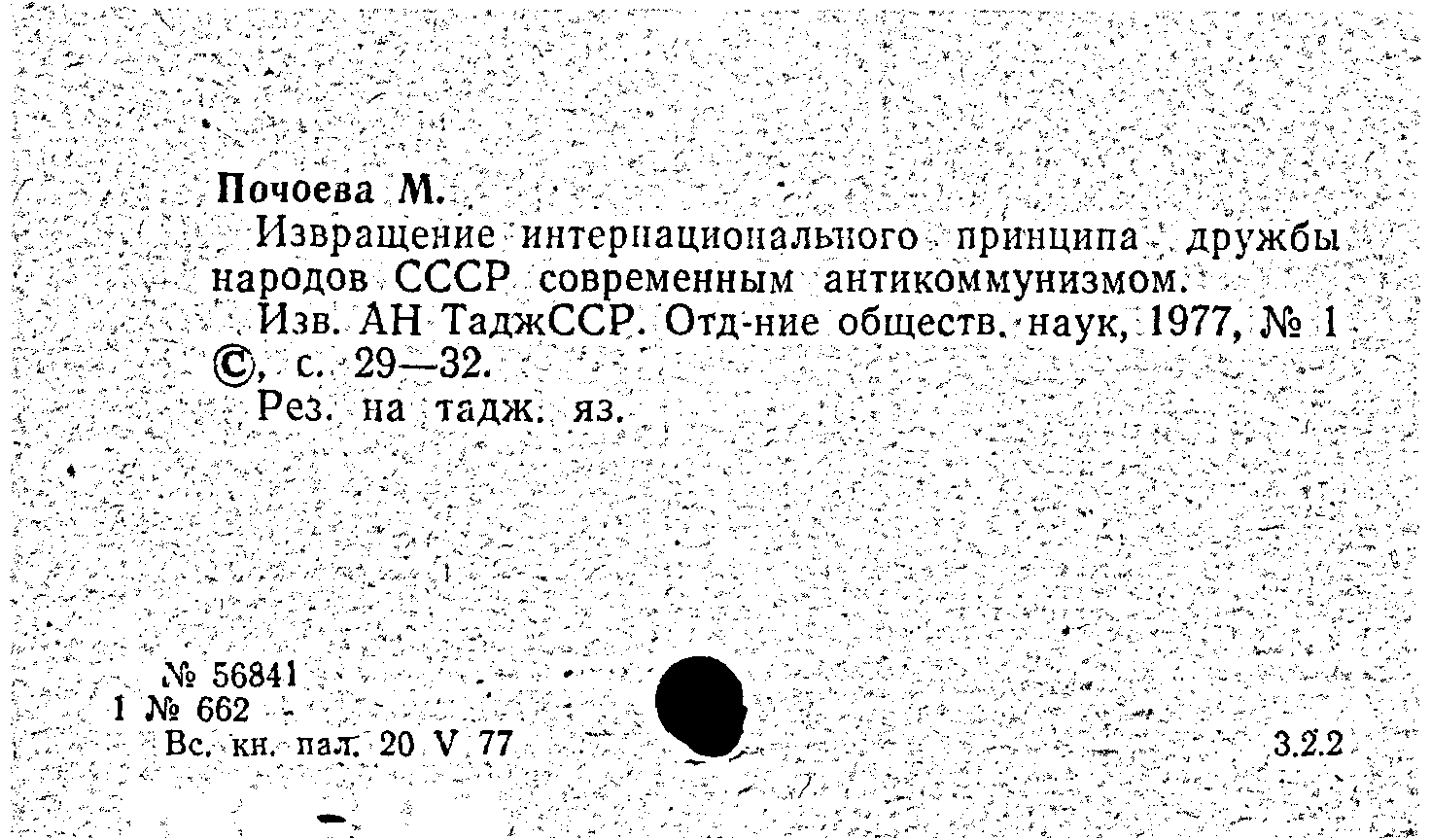 Почоева М.

Извращение интернационального принципа дружбы народов СССР современным антикоммунизмом.

Изв. АН ТаджССР. Отд-ние обществ. наук, 1977, № 1 ©, с. 29—32.

Рез. на тадж. яз.

№ 56841
1 № 662
Вс. кн. пал. 20 V 77

3.2.2